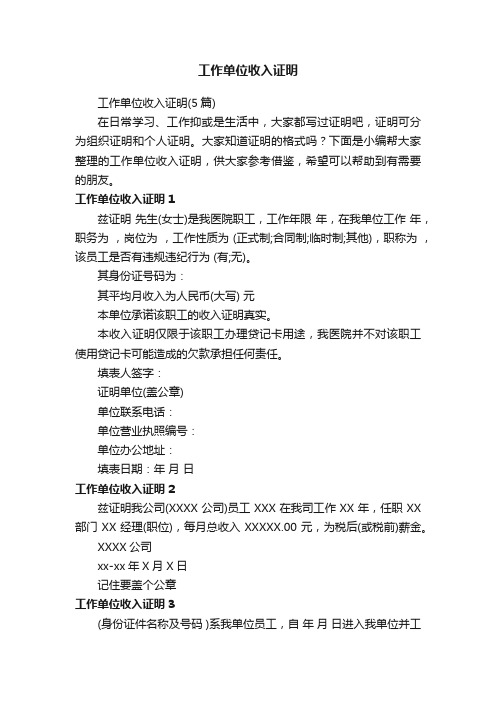 工作单位收入证明

工作单位收入证明(5 篇)

在日常学习、工作抑或是生活中，大家都写过证明吧，证明可分为组织证明和个人证明。大家知道证明的格式吗？下面是小编帮大家整理的工作单位收入证明，供大家参考借鉴，希望可以帮助到有需要的朋友。

工作单位收入证明 1

兹证明 先生(女士)是我医院职工，工作年限 年，在我单位工作 年，职务为 ，岗位为 ，工作性质为 (正式制;合同制;临时制;其他)，职称为 ，该员工是否有违规违纪行为 (有;无)。

其身份证号码为：

其平均月收入为人民币(大写) 元

本单位承诺该职工的收入证明真实。

本收入证明仅限于该职工办理贷记卡用途，我医院并不对该职工使用贷记卡可能造成的欠款承担任何责任。

填表人签字：

证明单位(盖公章)

单位联系电话：

单位营业执照编号：

单位办公地址：

填表日期：年 月 日

工作单位收入证明 2

兹证明我公司(XXXX 公司)员工 XXX 在我司工作 XX 年，任职 XX 部门 XX 经理(职位)，每月总收入 XXXXX.00 元，为税后(或税前)薪金。

XXXX 公司

xx-xx 年 X 月 X 日

记住要盖个公章

工作单位收入证明 3

(身份证件名称及号码 )系我单位员工，自 年 月 日进入我单位并工